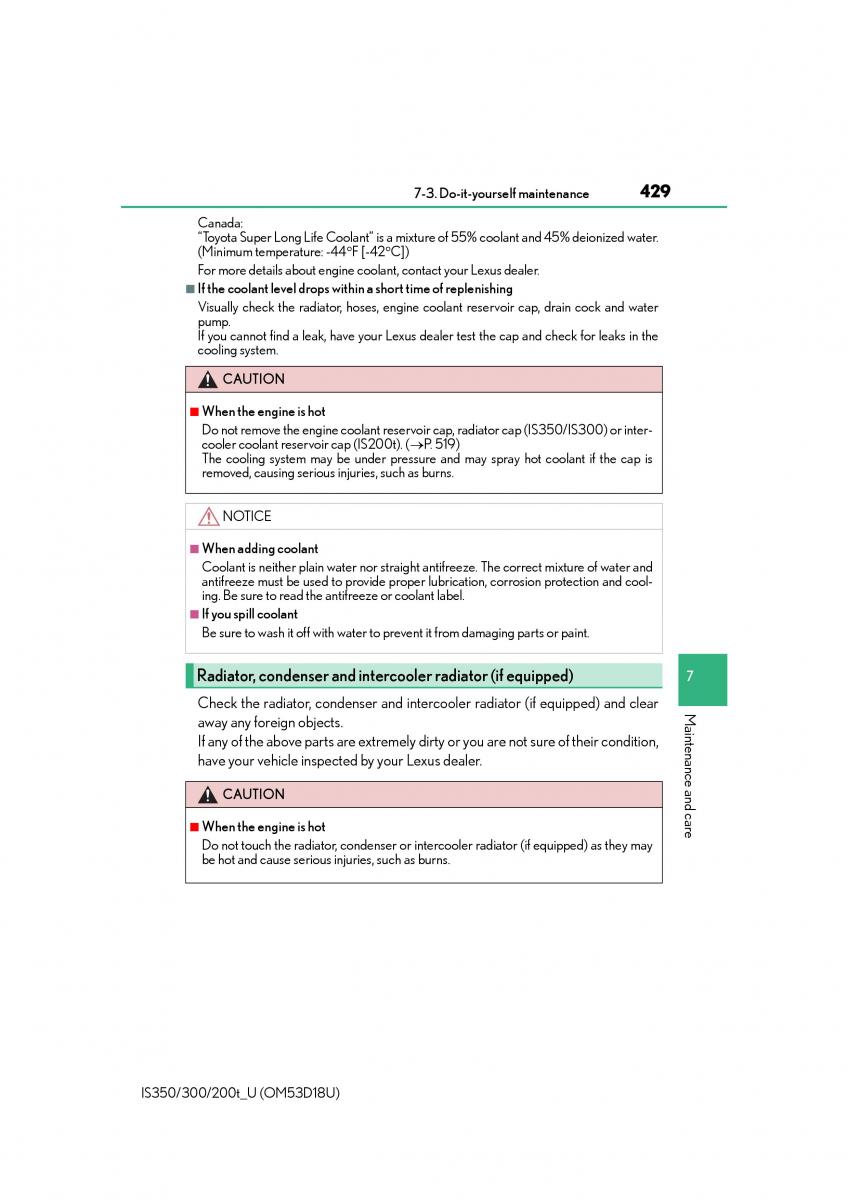 7-3. Do-it-yourself maintenance 429

Canada:
"Toyota Super Long Life Coolant" is a mixture of 55% coolant and 45% deionized water. (Minimum temperature: -44°F [-42°C])

For more details about engine coolant, contact your Lexus dealer.

■ If the coolant level drops within a short time of replenishing

Visually check the radiator, hoses, engine coolant reservoir cap, drain cock and water pump.
If you cannot find a leak, have your Lexus dealer test the cap and check for leaks in the cooling system.

CAUTION

■ When the engine is hot

Do not remove the engine coolant reservoir cap, radiator cap (IS350/IS300) or intercooler coolant reservoir cap (IS200t). (→P. 519)
The cooling system may be under pressure and may spray hot coolant if the cap is removed, causing serious injuries, such as burns.

NOTICE

■ When adding coolant

Coolant is neither plain water nor straight antifreeze. The correct mixture of water and antifreeze must be used to provide proper lubrication, corrosion protection and cooling. Be sure to read the antifreeze or coolant label.

■ If you spill coolant

Be sure to wash it off with water to prevent it from damaging parts or paint.

Radiator, condenser and intercooler radiator (if equipped)

Check the radiator, condenser and intercooler radiator (if equipped) and clear away any foreign objects.
If any of the above parts are extremely dirty or you are not sure of their condition, have your vehicle inspected by your Lexus dealer.

CAUTION

■ When the engine is hot

Do not touch the radiator, condenser or intercooler radiator (if equipped) as they may be hot and cause serious injuries, such as burns.

7

Maintenance and care

IS350/300/200t_U (OM53D18U)